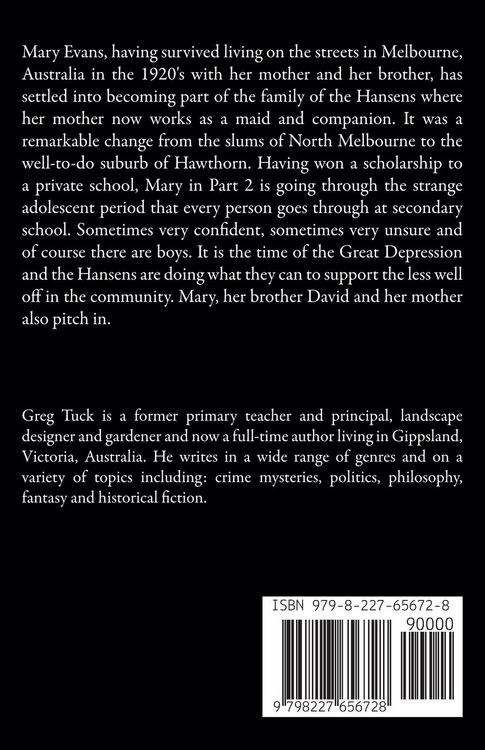 Mary Evans, having survived living on the streets in Melbourne, Australia in the 1920's with her mother and her brother, has settled into becoming part of the family of the Hansens where her mother now works as a maid and companion. It was a remarkable change from the slums of North Melbourne to the well-to-do suburb of Hawthorn. Having won a scholarship to a private school, Mary in Part 2 is going through the strange adolescent period that every person goes through at secondary school. Sometimes very confident, sometimes very unsure and of course there are boys. It is the time of the Great Depression and the Hansens are doing what they can to support the less well off in the community. Mary, her brother David and her mother also pitch in.

Greg Tuck is a former primary teacher and principal, landscape designer and gardener and now a full-time author living in Gippsland, Victoria, Australia. He writes in a wide range of genres and on a variety of topics including: crime mysteries, politics, philosophy, fantasy and historical fiction.

ISBN 979-8-227-65672-8

90000

9 798227 656728